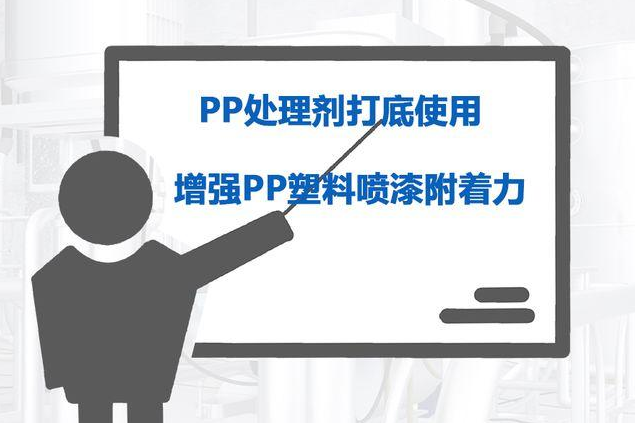 PP处理剂打底使用

增强PP塑料喷漆附着力